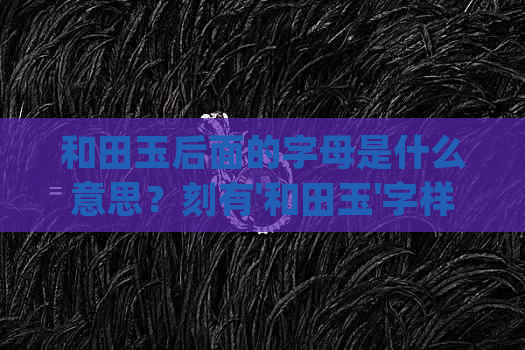 和田玉后面的字母是什么意思？刻有'和田玉'字样